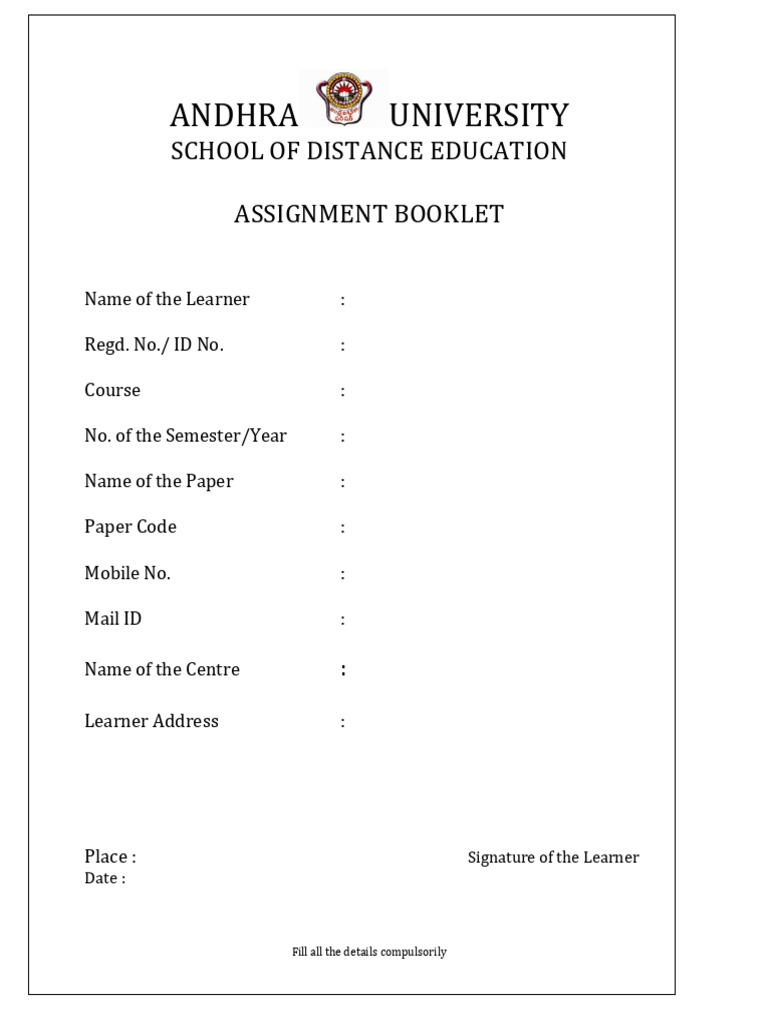 ANDHRA UNIVERSITY
SCHOOL OF DISTANCE EDUCATION

ASSIGNMENT BOOKLET

Name of the Learner :

Regd. No./ ID No. :

Course :

No. of the Semester/Year :

Name of the Paper :

Paper Code :

Mobile No. :

Mail ID :

Name of the Centre :

Learner Address :

Place :
Date :

Signature of the Learner

Fill all the details compulsorily